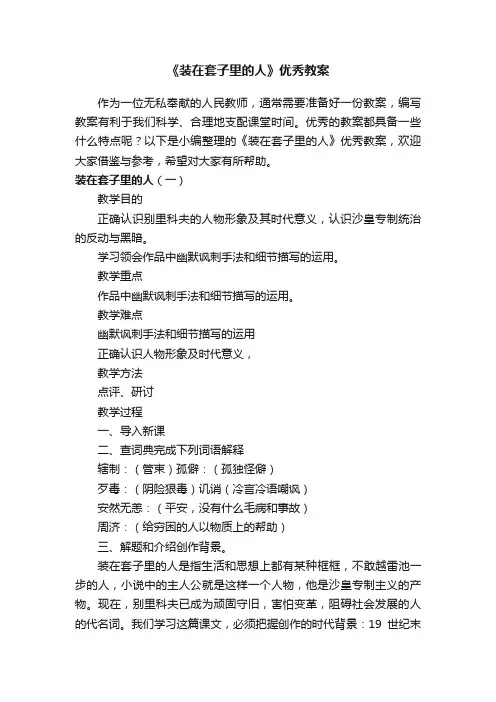 《装在套子里的人》优秀教案

作为一位无私奉献的人民教师，通常需要准备好一份教案，编写教案有利于我们科学、合理地支配课堂时间。优秀的教案都具备一些什么特点呢？以下是小编整理的《装在套子里的人》优秀教案，欢迎大家借鉴与参考，希望对大家有所帮助。

装在套子里的人（一）

教学目的

正确认识别里科夫的人物形象及其时代意义，认识沙皇专制统治的反动与黑暗。

学习领会作品中幽默讽刺手法和细节描写的运用。

教学重点

作品中幽默讽刺手法和细节描写的运用。

教学难点

幽默讽刺手法和细节描写的运用

正确认识人物形象及时代意义，

教学方法

点评、研讨

教学过程

一、导入新课

二、查词典完成下列词语解释

辖制：（管束）孤僻：（孤独怪僻）

歹毒：（阴险狠毒）讥诮（冷言冷语嘲讽）

安然无恙：（平安，没有什么毛病和事故）

周济：（给穷困的人以物质上的帮助）

三、解题和介绍创作背景。

装在套子里的人是指生活和思想上都有某种框框，不敢越雷池一步的人，小说中的主人公就是这样一个人物，他是沙皇专制主义的产物。现在，别里科夫已成为顽固守旧，害怕变革，阻碍社会发展的人的代名词。我们学习这篇课文，必须把握创作的时代背景：19 世纪末